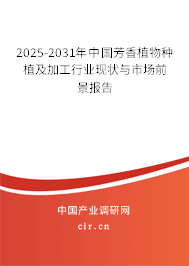 2025-2031年中国芳香植物种植及加工行业现状与市场前景报告

中国产业调研网

cir.cn